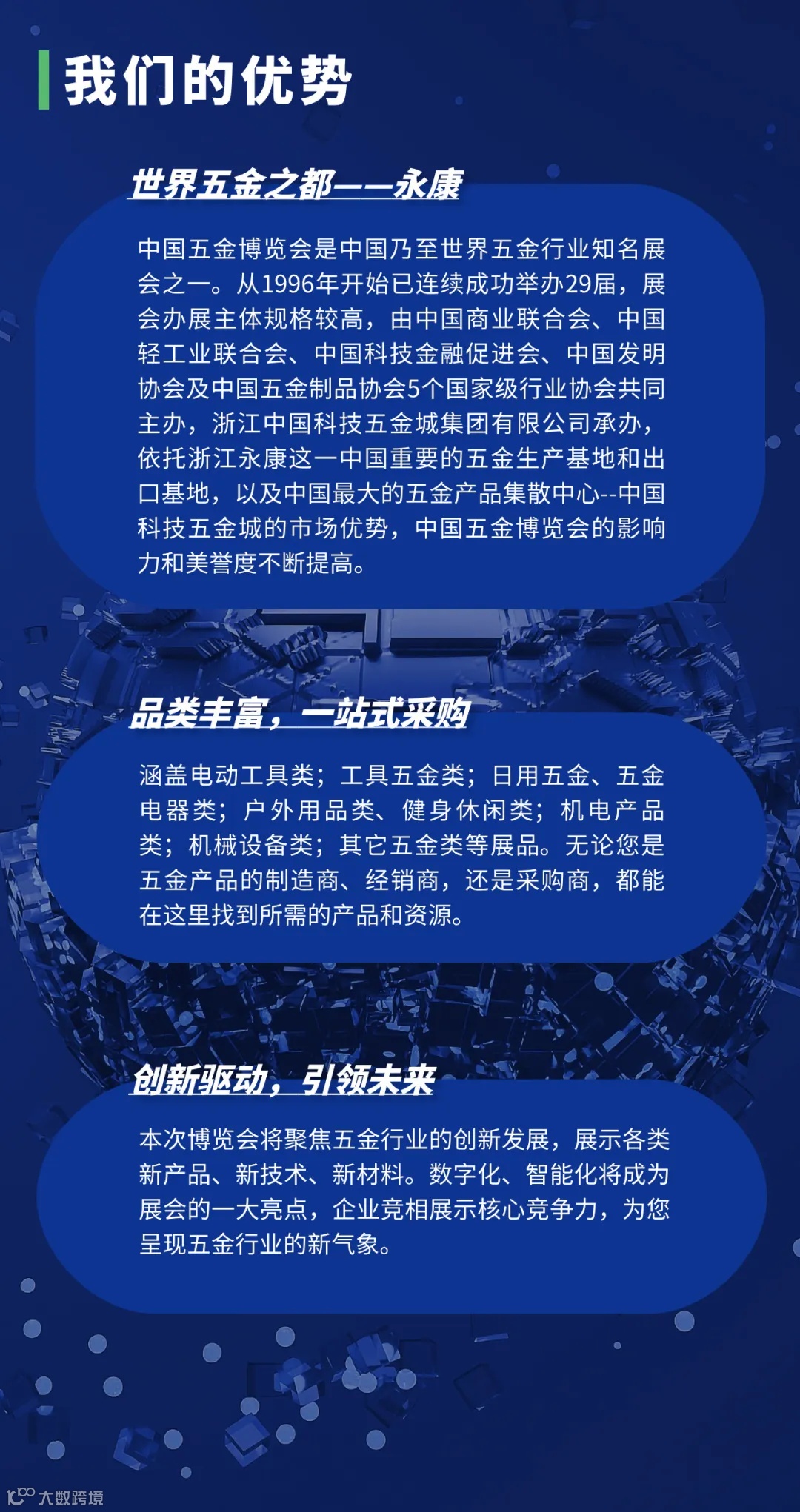 我们的优势

世界五金之都——永康

中国五金博览会是中国乃至世界五金行业知名展会之一。从1996年开始已连续成功举办29届，展会办展主体规格较高，由中国商业联合会、中国轻工业联合会、中国科技金融促进会、中国发明协会及中国五金制品协会5个国家级行业协会共同主办，浙江中国科技五金城集团有限公司承办，依托浙江永康这一中国重要的五金生产基地和出口基地，以及中国最大的五金产品集散中心--中国科技五金城的市场优势，中国五金博览会的影响力和美誉度不断提高。

品类丰富，一站式采购

涵盖电动工具类；工具五金类；日用五金、五金电器类；户外用品类、健身休闲类；机电产品类；机械设备类；其它五金类等展品。无论您是五金产品的制造商、经销商，还是采购商，都能在这里找到所需的产品和资源。

创新驱动，引领未来

本次博览会将聚焦五金行业的创新发展，展示各类新产品、新技术、新材料。数字化、智能化将成为展会的一大亮点，企业竞相展示核心竞争力，为您呈现五金行业的新气象。

大数跨境